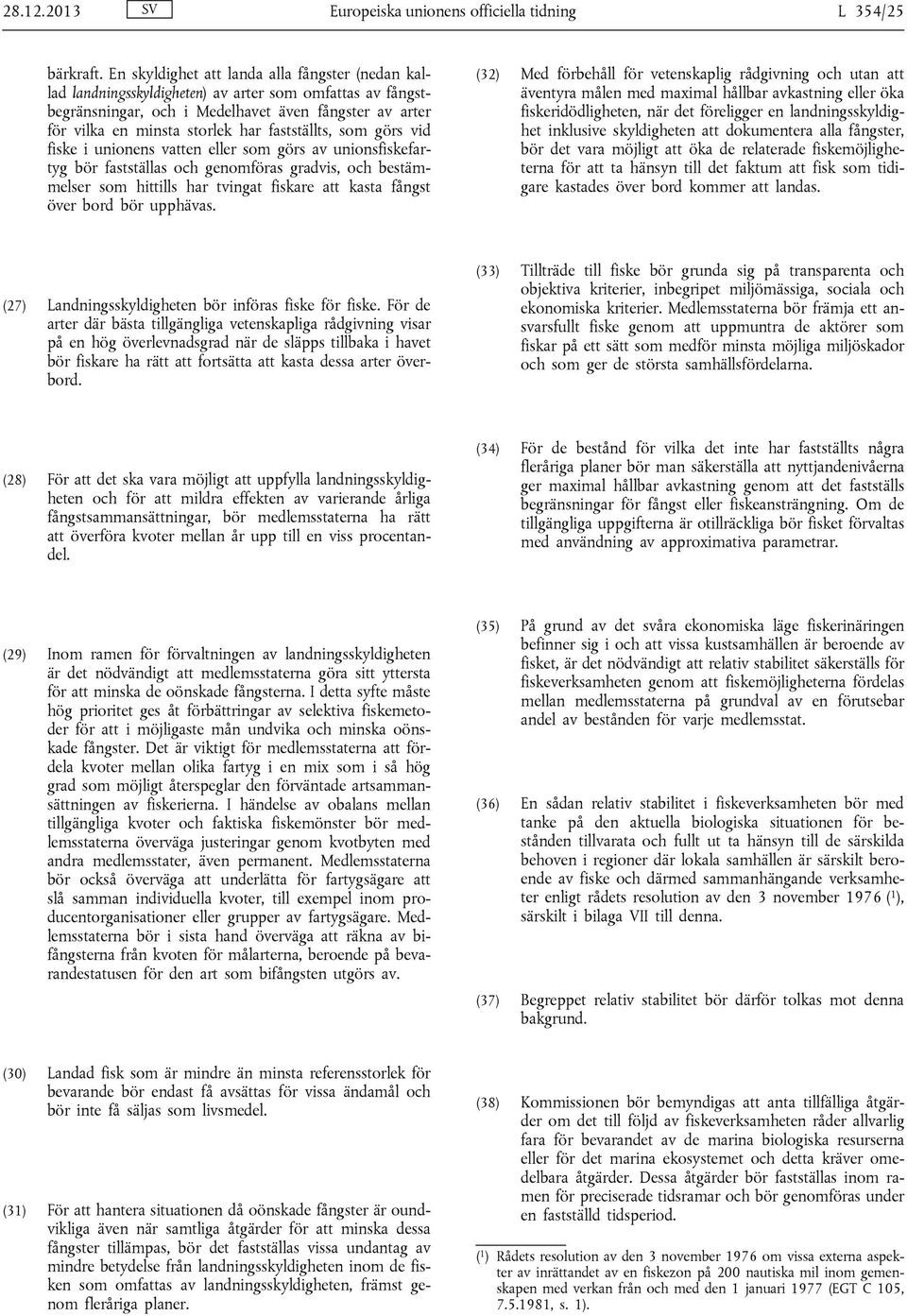 28.12.2013 SV Europeiska unionens officiella tidning L 354/25

bärkraft. En skyldighet att landa alla fångster (nedan kallad landningsskyldigheten) av arter som omfattas av fångstbegränsningar, och i Medelhavet även fångster av arter för vilka en minsta storlek har fastställts, som görs vid fiske i unionens vatten eller som görs av unionsfiskefartyg bör fastställas och genomföras gradvis, och bestämmelser som hittills har tvingat fiskare att kasta fångst över bord bör upphävas.

(27) Landningsskyldigheten bör införas fiske för fiske. För de arter där bästa tillgängliga vetenskapliga rådgivning visar på en hög överlevnadsgrad när de släpps tillbaka i havet bör fiskare ha rätt att fortsätta att kasta dessa arter överbord.

(28) För att det ska vara möjligt att uppfylla landningsskyldigheten och för att mildra effekten av varierande årliga fångstsammansättningar, bör medlemsstaterna ha rätt att överföra kvoter mellan år upp till en viss procentandel.

(29) Inom ramen för förvaltningen av landningsskyldigheten är det nödvändigt att medlemsstaterna göra sitt yttersta för att minska de oönskade fångsterna. I detta syfte måste hög prioritet ges åt förbättringar av selektiva fiskemetoder för att i möjligaste mån undvika och minska oönskade fångster. Det är viktigt för medlemsstaterna att fördela kvoter mellan olika fartyg i en mix som i så hög grad som möjligt återspeglar den förväntade artsammansättningen av fiskerierna. I händelse av obalans mellan tillgängliga kvoter och faktiska fiskemönster bör medlemsstaterna överväga justeringar genom kvotbyten med andra medlemsstater, även permanent. Medlemsstaterna bör också överväga att underlätta för fartygsägare att slå samman individuella kvoter, till exempel inom producentorganisationer eller grupper av fartygsägare. Medlemsstaterna bör i sista hand överväga att räkna av bifångsterna från kvoten för målarterna, beroende på bevarandestatusen för den art som bifångsten utgörs av.

(30) Landad fisk som är mindre än minsta referensstorlek för bevarande bör endast få avsättas för vissa ändamål och bör inte få säljas som livsmedel.

(31) För att hantera situationen då oönskade fångster är oundvikliga även när samtliga åtgärder för att minska dessa fångster tillämpas, bör det fastställas vissa undantag av mindre betydelse från landningsskyldigheten inom de fisken som omfattas av landningsskyldigheten, främst genom fleråriga planer.

(32) Med förbehåll för vetenskaplig rådgivning och utan att äventyra målen med maximal hållbar avkastning eller öka fiskeridödligheten, när det föreligger en landningsskyldighet inklusive skyldigheten att dokumentera alla fångster, bör det vara möjligt att öka de relaterade fiskemöjligheterna för att ta hänsyn till det faktum att fisk som tidigare kastades över bord kommer att landas.

(33) Tillträde till fiske bör grunda sig på transparenta och objektiva kriterier, inbegripet miljömässiga, sociala och ekonomiska kriterier. Medlemsstaterna bör främja ett ansvarsfullt fiske genom att uppmuntra de aktörer som fiskar på ett sätt som medför minsta möjliga miljöskador och som ger de största samhällsfördelarna.

(34) För de bestånd för vilka det inte har fastställts några fleråriga planer bör man säkerställa att nyttjandenivåerna ger maximal hållbar avkastning genom att det fastställs begränsningar för fångst eller fiskeansträngning. Om de tillgängliga uppgifterna är otillräckliga bör fisket förvaltas med användning av approximativa parametrar.

(35) På grund av det svåra ekonomiska läge fiskerinäringen befinner sig i och att vissa kustsamhällen är beroende av fisket, är det nödvändigt att relativ stabilitet säkerställs för fiskeverksamheten genom att fiskemöjligheterna fördelas mellan medlemsstaterna på grundval av en förutsebar andel av bestånden för varje medlemsstat.

(36) En sådan relativ stabilitet i fiskeverksamheten bör med tanke på den aktuella biologiska situationen för bestånden tillvarata och fullt ut ta hänsyn till de särskilda behoven i regioner där lokala samhällen är särskilt beroende av fiske och därmed sammanhängande verksamheter enligt rådets resolution av den 3 november 1976 ($^1$), särskilt i bilaga VII till denna.

(37) Begreppet relativ stabilitet bör därför tolkas mot denna bakgrund.

(38) Kommissionen bör bemyndigas att anta tillfälliga åtgärder om det till följd av fiskeverksamheten råder allvarlig fara för bevarandet av de marina biologiska resurserna eller för det marina ekosystemet och detta kräver omedelbara åtgärder. Dessa åtgärder bör fastställas inom ramen för preciserade tidsramar och bör genomföras under en fastställd tidsperiod.

($^1$) Rådets resolution av den 3 november 1976 om vissa externa aspekter av inrättandet av en fiskezon på 200 nautiska mil inom gemenskapen med verkan från och med den 1 januari 1977 (EGT C 105, 7.5.1981, s. 1).